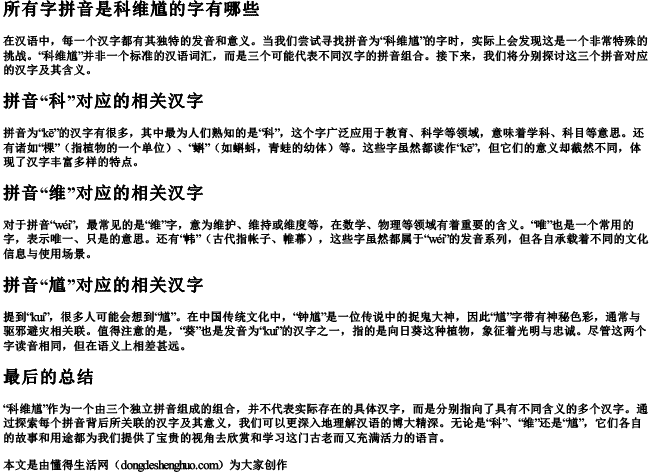 所有字拼音是科维馗的字有哪些

在汉语中，每一个汉字都有其独特的发音和意义。当我们尝试寻找拼音为“科维馗”的字时，实际上会发现这是一个非常特殊的挑战。“科维馗”并非一个标准的汉语词汇，而是三个可能代表不同汉字的拼音组合。接下来，我们将分别探讨这三个拼音对应的汉字及其含义。

拼音“科”对应的相关汉字

拼音为“kē”的汉字有很多，其中最为人们熟知的是“科”，这个字广泛应用于教育、科学等领域，意味着学科、科目等意思。还有诸如“棵”（指植物的一个单位）、“蝌”（如蝌蚪，青蛙的幼体）等。这些字虽然都读作“kē”，但它们的意义却截然不同，体现了汉字丰富多样的特点。

拼音“维”对应的相关汉字

对于拼音“wéi”，最常见的是“维”字，意为维护、维持或维度等，在数学、物理等领域有着重要的含义。“唯”也是一个常用的字，表示唯一、只是的意思。还有“帏”（古代指帐子、帷幕），这些字虽然都属于“wéi”的发音系列，但各自承载着不同的文化信息与使用场景。

拼音“馗”对应的相关汉字

提到“kuí”，很多人可能会想到“馗”。在中国传统文化中，“钟馗”是一位传说中的捉鬼大神，因此“馗”字带有神秘色彩，通常与驱邪避灾相关联。值得注意的是，“葵”也是发音为“kuí”的汉字之一，指的是向日葵这种植物，象征着光明与忠诚。尽管这两个字读音相同，但在语义上相差甚远。

最后的总结

“科维馗”作为一个由三个独立拼音组成的组合，并不代表实际存在的具体汉字，而是分别指向了具有不同含义的多个汉字。通过探索每个拼音背后所关联的汉字及其意义，我们可以更深入地理解汉语的博大精深。无论是“科”、“维”还是“馗”，它们各自的故事和用途都为我们提供了宝贵的视角去欣赏和学习这门古老而又充满活力的语言。

本文是由懂得生活网（dongdeshenghuo.com）为大家创作